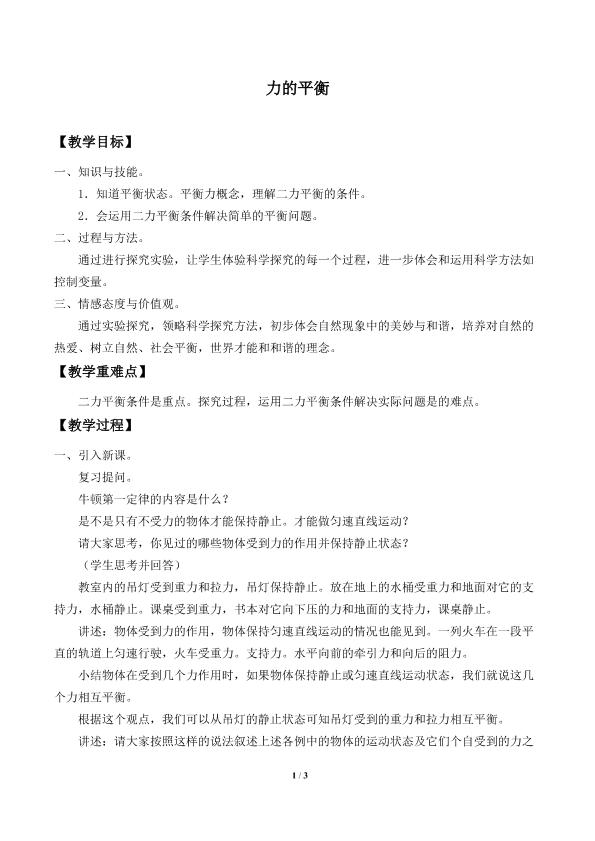 力的平衡

【教学目标】

一、知识与技能。

1．知道平衡状态。平衡力概念，理解二力平衡的条件。

2．会运用二力平衡条件解决简单的平衡问题。

二、过程与方法。

通过进行探究实验，让学生体验科学探究的每一个过程，进一步体会和运用科学方法如控制变量。

三、情感态度与价值观。

通过实验探究，领略科学探究方法，初步体会自然现象中的美妙与和谐，培养对自然的热爱、树立自然、社会平衡，世界才能和和谐的理念。

【教学重难点】

二力平衡条件是重点。探究过程，运用二力平衡条件解决实际问题是的难点。

【教学过程】

一、引入新课。

复习提问。

牛顿第一定律的内容是什么？

是不是只有不受力的物体才能保持静止。才能做匀速直线运动？

请大家思考，你见过的哪些物体受到力的作用并保持静止状态？

（学生思考并回答）

教室内的吊灯受到重力和拉力，吊灯保持静止。放在地上的水桶受重力和地面对它的支持力，水桶静止。课桌受到重力，书本对它向下压的力和地面的支持力，课桌静止。

讲述：物体受到力的作用，物体保持匀速直线运动的情况也能见到。一列火车在一段平直的轨道上匀速行驶，火车受重力。支持力。水平向前的牵引力和向后的阻力。

小结物体在受到几个力作用时，如果物体保持静止或匀速直线运动状态，我们就说这几个力相互平衡。

根据这个观点，我们可以从吊灯的静止状态可知吊灯受到的重力和拉力相互平衡。

讲述：请大家按照这样的说法叙述上述各例中的物体的运动状态及它们个自受到的力之

1 / 3